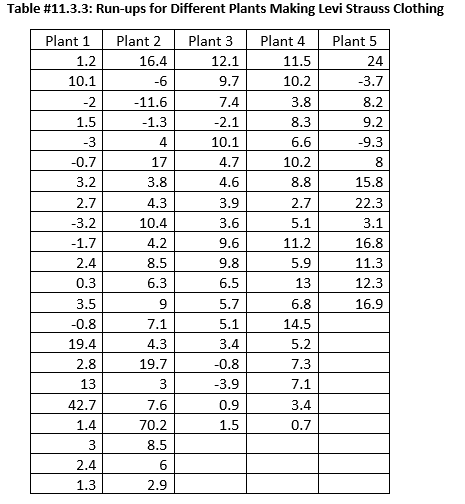 Table #11.3.3: Run-ups for Different Plants Making Levi Strauss Clothing

| Plant 1 | Plant 2 | Plant 3 | Plant 4 | Plant 5 |
|---|---|---|---|---|
| 1.2 | 16.4 | 12.1 | 11.5 | 24 |
| 10.1 | -6 | 9.7 | 10.2 | -3.7 |
| -2 | -11.6 | 7.4 | 3.8 | 8.2 |
| 1.5 | -1.3 | -2.1 | 8.3 | 9.2 |
| -3 | 4 | 10.1 | 6.6 | -9.3 |
| -0.7 | 17 | 4.7 | 10.2 | 8 |
| 3.2 | 3.8 | 4.6 | 8.8 | 15.8 |
| 2.7 | 4.3 | 3.9 | 2.7 | 22.3 |
| -3.2 | 10.4 | 3.6 | 5.1 | 3.1 |
| -1.7 | 4.2 | 9.6 | 11.2 | 16.8 |
| 2.4 | 8.5 | 9.8 | 5.9 | 11.3 |
| 0.3 | 6.3 | 6.5 | 13 | 12.3 |
| 3.5 | 9 | 5.7 | 6.8 | 16.9 |
| -0.8 | 7.1 | 5.1 | 14.5 | |
| 19.4 | 4.3 | 3.4 | 5.2 | |
| 2.8 | 19.7 | -0.8 | 7.3 | |
| 13 | 3 | -3.9 | 7.1 | |
| 42.7 | 7.6 | 0.9 | 3.4 | |
| 1.4 | 70.2 | 1.5 | 0.7 | |
| 3 | 8.5 | | | |
| 2.4 | 6 | | | |
| 1.3 | 2.9 | | | |